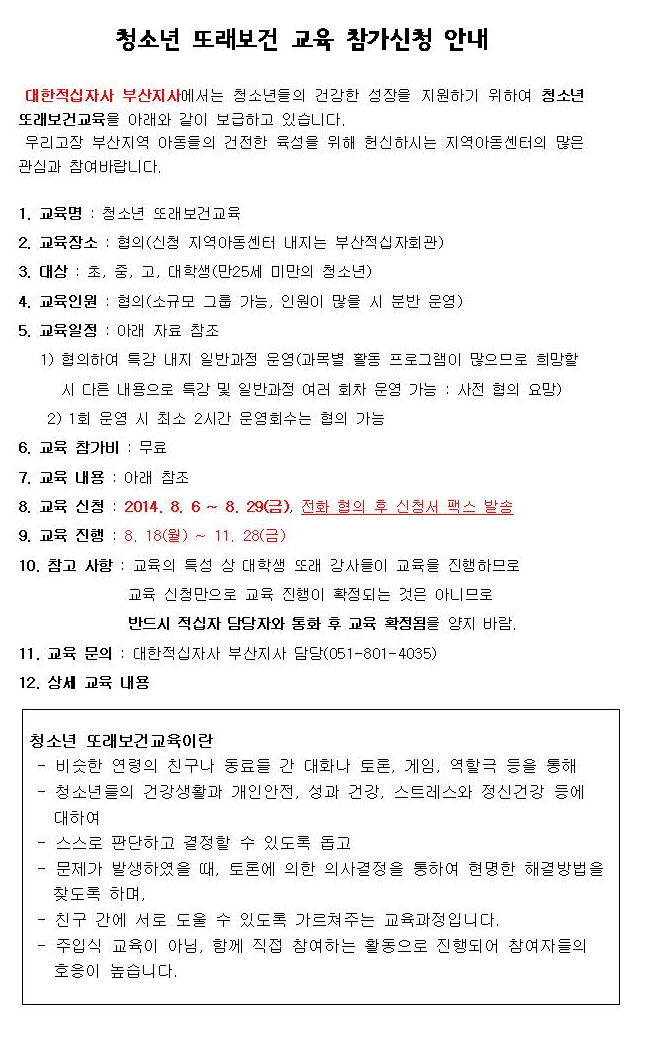 청소년 또래보건 교육 참가신청 안내

대한적십자사 부산지사에서는 청소년들의 건강한 성장을 지원하기 위하여 청소년 또래보건교육을 아래와 같이 보급하고 있습니다.
우리고장 부산지역 아동들의 건전한 육성을 위해 헌신하시는 지역아동센터의 많은 관심과 참여바랍니다.

1. 교육명 : 청소년 또래보건교육
2. 교육장소 : 협의(신청 지역아동센터 내지는 부산적십자회관)
3. 대상 : 초, 중, 고, 대학생(만25세 미만의 청소년)
4. 교육인원 : 협의(소규모 그룹 가능, 인원이 많을 시 분반 운영)
5. 교육일정 : 아래 자료 참조
1) 협의하여 특강 내지 일반과정 운영(과목별 활동 프로그램이 많으므로 희망할 시 다른 내용으로 특강 및 일반과정 여러 회차 운영 가능 : 사전 협의 요망)
2) 1회 운영 시 최소 2시간 운영회수는 협의 가능
6. 교육 참가비 : 무료
7. 교육 내용 : 아래 참조
8. 교육 신청 : 2014. 8. 6 ~ 8. 29(금), 전화 협의 후 신청서 팩스 발송
9. 교육 진행 : 8. 18(월) ~ 11. 28(금)
10. 참고 사항 : 교육의 특성 상 대학생 또래 강사들이 교육을 진행하므로 교육 신청만으로 교육 진행이 확정되는 것은 아니므로 반드시 적십자 담당자와 통화 후 교육 확정됨을 양지 바람.
11. 교육 문의 : 대한적십자사 부산지사 담당(051-801-4035)
12. 상세 교육 내용

청소년 또래보건교육이란
- 비슷한 연령의 친구나 동료들 간 대화나 토론, 게임, 역할극 등을 통해
- 청소년들의 건강생활과 개인안전, 성과 건강, 스트레스와 정신건강 등에 대하여
- 스스로 판단하고 결정할 수 있도록 돕고
- 문제가 발생하였을 때, 토론에 의한 의사결정을 통하여 현명한 해결방법을 찾도록 하며,
- 친구 간에 서로 도울 수 있도록 가르쳐주는 교육과정입니다.
- 주입식 교육이 아님, 함께 직접 참여하는 활동으로 진행되어 참여자들의 호응이 높습니다.